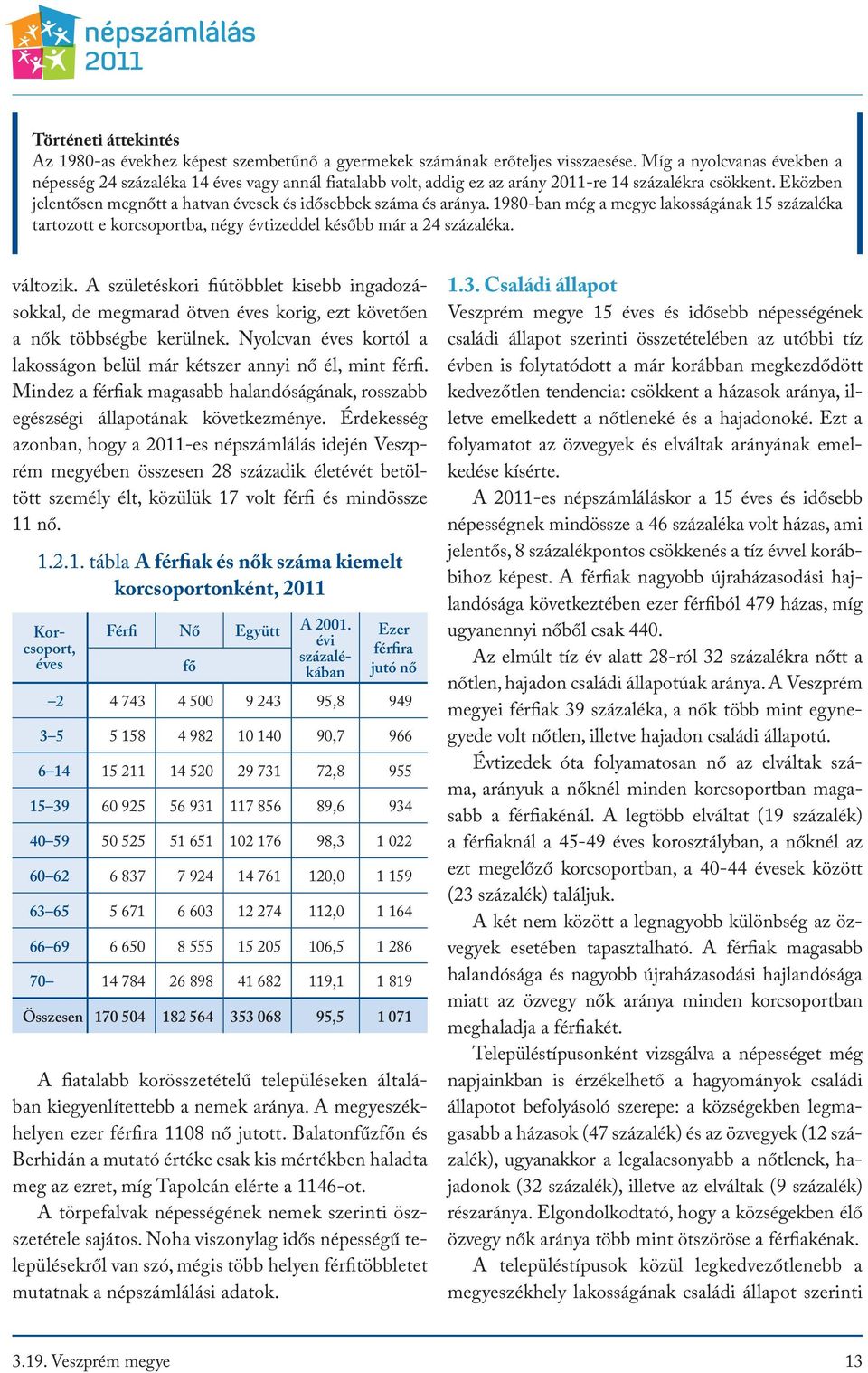 népszámlálás 2011

Történeti áttekintés
Az 1980-as évekhez képest szembetűnő a gyermekek számának erőteljes visszaesése. Míg a nyolcvanas években a népesség 24 százaléka 14 éves vagy annál fiatalabb volt, addig ez az arány 2011-re 14 százalékra csökkent. Eközben jelentősen megnőtt a hatvan évesek és idősebbek száma és aránya. 1980-ban még a megye lakosságának 15 százaléka tartozott e korcsoportba, négy évtizeddel később már a 24 százaléka.

változik. A születéskori fiútöbblet kisebb ingadozásokkal, de megmarad ötven éves korig, ezt követően a nők többségbe kerülnek. Nyolcvan éves kortól a lakosságon belül már kétszer annyi nő él, mint férfi. Mindez a férfiak magasabb halandóságának, rosszabb egészségi állapotának következménye. Érdekesség azonban, hogy a 2011-es népszámlálás idején Veszprém megyében összesen 28 századik életévét betöltött személy élt, közülük 17 volt férfi és mindössze 11 nő.

1.2.1. tábla A férfiak és nők száma kiemelt korcsoportonként, 2011

| Korcsoport, éves | Férfi | Nő | Együtt | A 2001. évi százalékában | Ezer férfira jutó nő |
|---|---|---|---|---|---|
| | fő | | | | |
| –2 | 4 743 | 4 500 | 9 243 | 95,8 | 949 |
| 3–5 | 5 158 | 4 982 | 10 140 | 90,7 | 966 |
| 6–14 | 15 211 | 14 520 | 29 731 | 72,8 | 955 |
| 15–39 | 60 925 | 56 931 | 117 856 | 89,6 | 934 |
| 40–59 | 50 525 | 51 651 | 102 176 | 98,3 | 1 022 |
| 60–62 | 6 837 | 7 924 | 14 761 | 120,0 | 1 159 |
| 63–65 | 5 671 | 6 603 | 12 274 | 112,0 | 1 164 |
| 66–69 | 6 650 | 8 555 | 15 205 | 106,5 | 1 286 |
| 70– | 14 784 | 26 898 | 41 682 | 119,1 | 1 819 |
| Összesen | 170 504 | 182 564 | 353 068 | 95,5 | 1 071 |

A fiatalabb korösszetételű településeken általában kiegyenlítettebb a nemek aránya. A megyeszékhelyen ezer férfira 1108 nő jutott. Balatonfűzfőn és Berhidán a mutató értéke csak kis mértékben haladta meg az ezret, míg Tapolcán elérte a 1146-ot.

A törpefalvak népességének nemek szerinti összetétele sajátos. Noha viszonylag idős népességű településekről van szó, mégis több helyen férfitöbbletet mutatnak a népszámlálási adatok.

1.3. Családi állapot
Veszprém megye 15 éves és idősebb népességének családi állapot szerinti összetételében az utóbbi tíz évben is folytatódott a már korábban megkezdődött kedvezőtlen tendencia: csökkent a házasok aránya, illetve emelkedett a nőtleneké és a hajadonoké. Ezt a folyamatot az özvegyek és elváltak arányának emelkedése kísérte.

A 2011-es népszámláláskor a 15 éves és idősebb népességnek mindössze a 46 százaléka volt házas, ami jelentős, 8 százalékpontos csökkenés a tíz évvel korábbihoz képest. A férfiak nagyobb újraházasodási hajlandósága következtében ezer férfiból 479 házas, míg ugyanennyi nőből csak 440.

Az elmúlt tíz év alatt 28-ról 32 százalékra nőtt a nőtlen, hajadon családi állapotúak aránya. A Veszprém megyei férfiak 39 százaléka, a nők több mint egynegyede volt nőtlen, illetve hajadon családi állapotú.

Évtizedek óta folyamatosan nő az elváltak száma, arányuk a nőknél minden korcsoportban magasabb a férfiakénál. A legtöbb elváltat (19 százalék) a férfiaknál a 45-49 éves korosztályban, a nőknél az ezt megelőző korcsoportban, a 40-44 évesek között (23 százalék) találjuk.

A két nem között a legnagyobb különbség az özvegyek esetében tapasztalható. A férfiak magasabb halandósága és nagyobb újraházasodási hajlandósága miatt az özvegy nők aránya minden korcsoportban meghaladja a férfiakét.

Településtípusonként vizsgálva a népességet még napjainkban is érzékelhető a hagyományok családi állapotot befolyásoló szerepe: a községekben legmagasabb a házasok (47 százalék) és az özvegyek (12 százalék), ugyanakkor a legalacsonyabb a nőtlenek, hajadonok (32 százalék), illetve az elváltak (9 százalék) részaránya. Elgondolkodtató, hogy a községekben élő özvegy nők aránya több mint ötszöröse a férfiakénak.

A településtípusok közül legkedvezőtlenebb a megyeszékhely lakosságának családi állapot szerinti

3.19. Veszprém megye
13